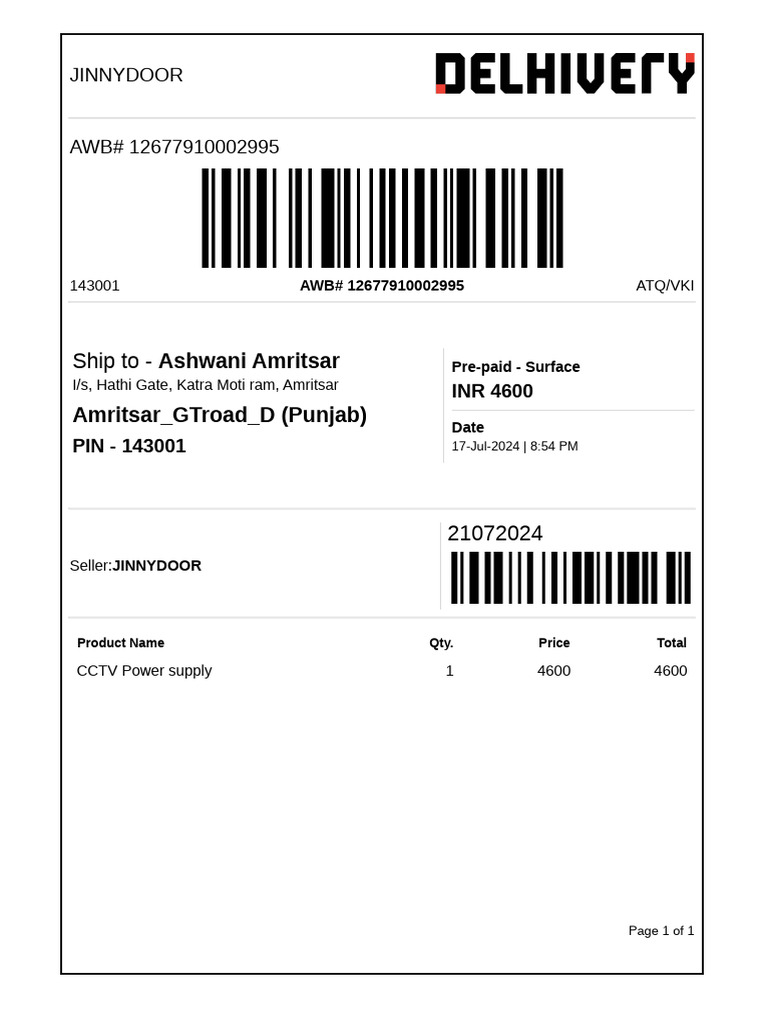 JINNYDOOR

DELHIVERY

AWB# 12677910002995

143001

AWB# 12677910002995

ATQ/VKI

Ship to - Ashwani Amritsar
I/s, Hathi Gate, Katra Moti ram, Amritsar
Amritsar_GTroad_D (Punjab)
PIN - 143001

Pre-paid - Surface
INR 4600

Date
17-Jul-2024 | 8:54 PM

Seller:JINNYDOOR

21072024

| Product Name | Qty. | Price | Total |
|---|---|---|---|
| CCTV Power supply | 1 | 4600 | 4600 |

Page 1 of 1